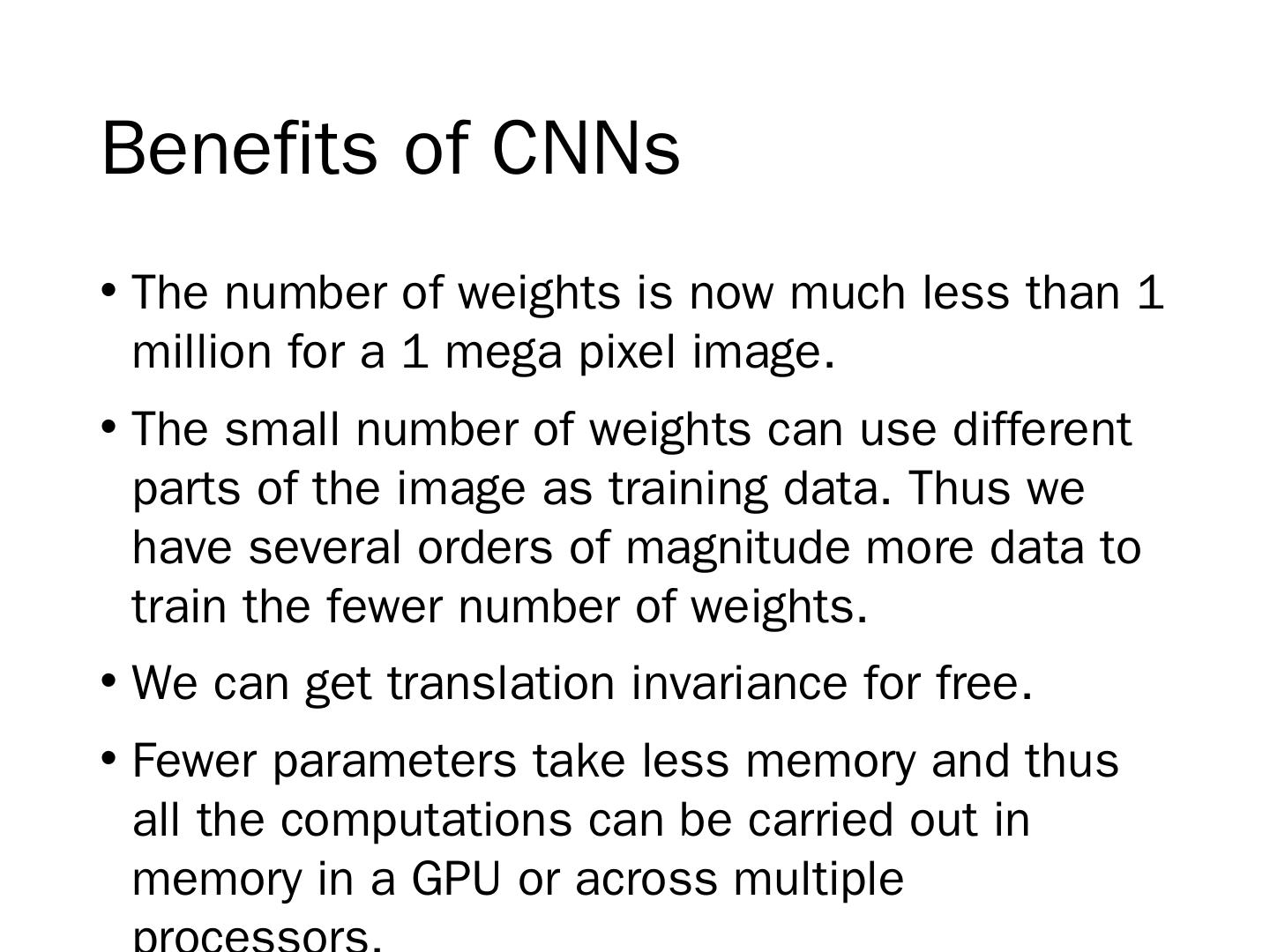 Benefits of CNNs

• The number of weights is now much less than 1 million for a 1 mega pixel image.

• The small number of weights can use different parts of the image as training data. Thus we have several orders of magnitude more data to train the fewer number of weights.

• We can get translation invariance for free.

• Fewer parameters take less memory and thus all the computations can be carried out in memory in a GPU or across multiple processors.